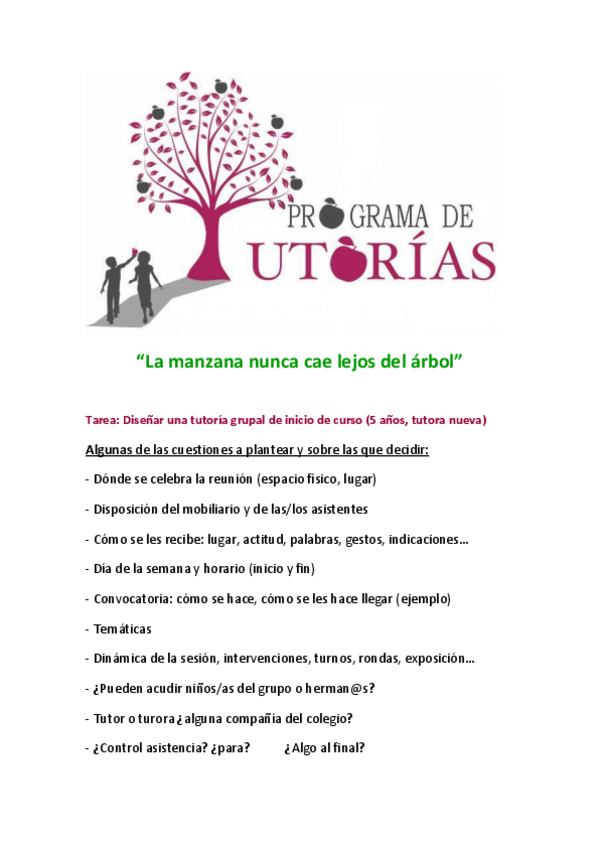 PROGRAMA DE
TUTORÍAS

"La manzana nunca cae lejos del árbol"

Tarea: Diseñar una tutoría grupal de inicio de curso (5 años, tutora nueva)

Algunas de las cuestiones a plantear y sobre las que decidir:

- Dónde se celebra la reunión (espacio físico, lugar)

- Disposición del mobiliario y de las/los asistentes

- Cómo se les recibe: lugar, actitud, palabras, gestos, indicaciones...

- Día de la semana y horario (inicio y fin)

- Convocatoria: cómo se hace, cómo se les hace llegar (ejemplo)

- Temáticas

- Dinámica de la sesión, intervenciones, turnos, rondas, exposición...

- ¿Pueden acudir niños/as del grupo o herman@s?

- Tutor o turora ¿alguna compañía del colegio?

- ¿Control asistencia? ¿para? ¿Algo al final?